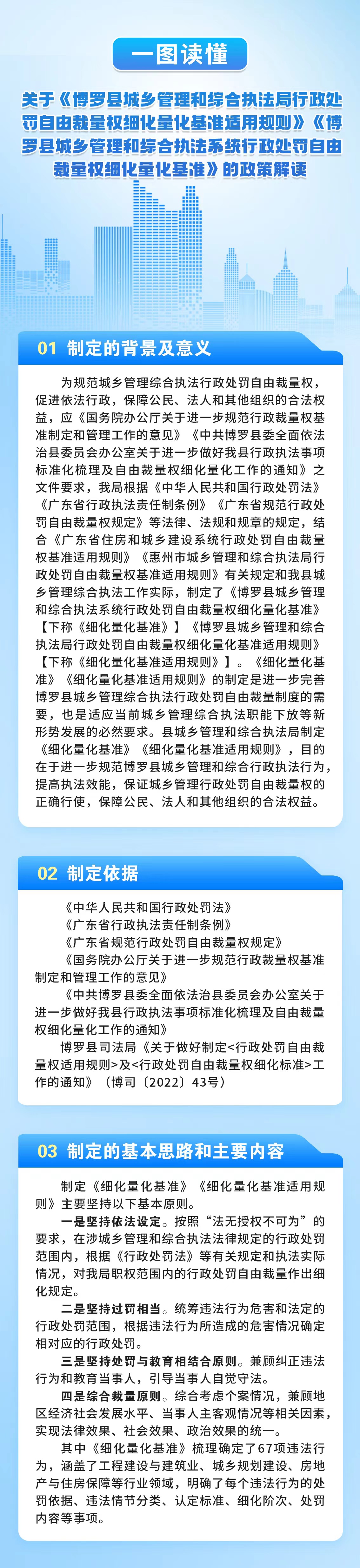 一图读懂

关于《博罗县城乡管理和综合执法局行政处罚自由裁量权细化量化基准适用规则》《博罗县城乡管理和综合执法系统行政处罚自由裁量权细化量化基准》的政策解读

01 制定的背景及意义

为规范城乡管理综合执法行政处罚自由裁量权，促进依法行政，保障公民、法人和其他组织的合法权益，应《国务院办公厅关于进一步规范行政裁量权基准制定和管理工作的意见》《中共博罗县委全面依法治县委员会办公室关于进一步做好我县行政执法事项标准化梳理及自由裁量权细化量化工作的通知》之文件要求，我局根据《中华人民共和国行政处罚法》《广东省行政执法责任制条例》《广东省规范行政处罚自由裁量权规定》等法律、法规和规章的规定，结合《广东省住房和城乡建设系统行政处罚自由裁量权基准适用规则》《惠州市城乡管理和综合执法局行政处罚自由裁量权基准适用规则》有关规定和我县城乡管理综合执法工作实际，制定了《博罗县城乡管理和综合执法系统行政处罚自由裁量权细化量化基准》【下称《细化量化基准》】《博罗县城乡管理和综合执法局行政处罚自由裁量权细化量化基准适用规则》【下称《细化量化基准适用规则》】。《细化量化基准》《细化量化基准适用规则》的制定是进一步完善博罗县城乡管理综合执法行政处罚自由裁量制度的需要，也是适应当前城乡管理综合执法职能下放等新形势发展的必然要求。县城乡管理和综合执法局制定《细化量化基准》《细化量化基准适用规则》，目的在于进一步规范博罗县城乡管理和综合行政执法行为，提高执法效能，保证城乡管理行政处罚自由裁量权的正确行使，保障公民、法人和其他组织的合法权益。

02 制定依据

《中华人民共和国行政处罚法》
《广东省行政执法责任制条例》
《广东省规范行政处罚自由裁量权规定》
《国务院办公厅关于进一步规范行政裁量权基准制定和管理工作的意见》
《中共博罗县委全面依法治县委员会办公室关于进一步做好我县行政执法事项标准化梳理及自由裁量权细化量化工作的通知》
博罗县司法局《关于做好制定<行政处罚自由裁量权适用规则>及<行政处罚自由裁量权细化标准>工作的通知》（博司〔2022〕43号）

03 制定的基本思路和主要内容

制定《细化量化基准》《细化量化基准适用规则》主要坚持以下基本原则。

一是坚持依法设定。按照“法无授权不可为”的要求，在涉城乡管理和综合执法法律规定的行政处罚范围内，根据《行政处罚法》等有关规定和执法实际情况，对我局职权范围内的行政处罚自由裁量作出细化规定。

二是坚持过罚相当。统筹违法行为危害和法定的行政处罚范围，根据违法行为所造成的危害情况确定相对应的行政处罚。

三是坚持处罚与教育相结合原则。兼顾纠正违法行为和教育当事人，引导当事人自觉守法。

四是综合裁量原则。综合考虑个案情况，兼顾地区经济社会发展水平、当事人主客观情况等相关因素，实现法律效果、社会效果、政治效果的统一。

其中《细化量化基准》梳理确定了67项违法行为，涵盖了工程建设与建筑业、城乡规划建设、房地产与住房保障等行业领域，明确了每个违法行为的处罚依据、违法情节分类、认定标准、细化阶次、处罚内容等事项。